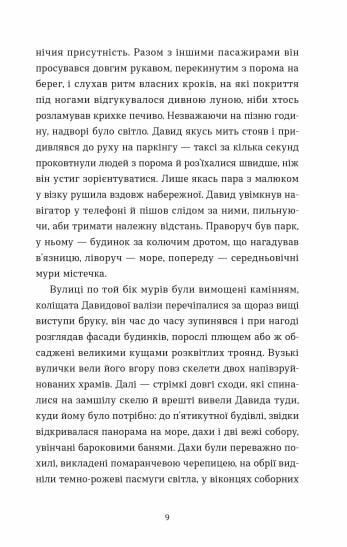 нічия присутність. Разом з іншими пасажирами він просувався довгим рукавом, перекинутим з порома на берег, і слухав ритм власних кроків, на які покриття під ногами відгукувалося дивною луною, ніби хтось розламував крихке печиво. Незважаючи на пізню годину, надворі було світло. Давид якусь мить стояв і придивлявся до руху на паркінгу — таксі за кілька секунд проковтнули людей з порома й роз'їхалися швидше, ніж він устиг зорієнтуватися. Лише якась пара з малюком у візку рушила вздовж набережної. Давид увімкнув навігатор у телефоні й пішов слідом за ними, пильнуючи, аби тримати належну відстань. Праворуч був парк, у ньому — будинок за колючим дротом, що нагадував в'язницю, ліворуч — море, попереду — середньовічні мури містечка.

Вулиці по той бік мурів були вимощені камінням, коліщата Давидової валізи перечіпалися за щораз вищі виступи бруку, він час до часу зупинявся і при нагоді розглядав фасади будинків, порослі плющем або ж обсаджені великими кущами розквітлих троянд. Вузькі вулички вели його вгору повз скелети двох напівзруйнованих храмів. Далі — стрімкі довгі сходи, які спиналися на замшілу скелю й врешті вивели Давида туди, куди йому було потрібно: до п'ятикутної будівлі, звідки відкривалася панорама на море, дахи і дві вежі собору, увінчані бароковими банями. Дахи були переважно похилі, викладені помаранчевою черепицею, на обрії видніли темно-рожеві пасмуги світла, у віконцях соборних

9